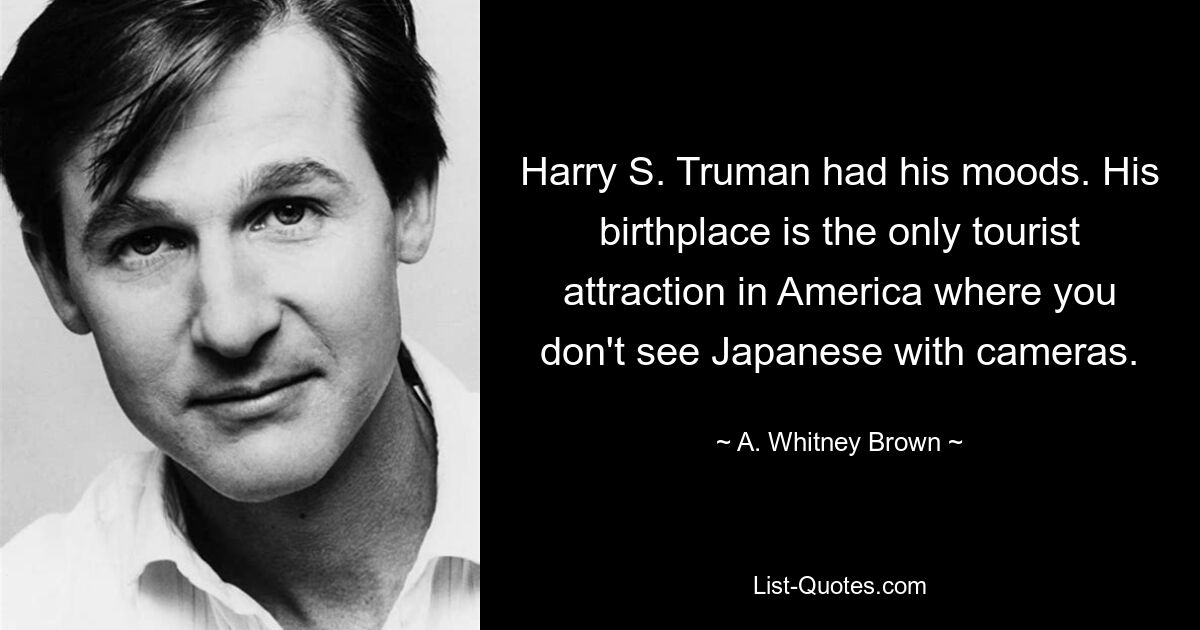 Harry S. Truman had his moods. His birthplace is the only tourist attraction in America where you don't see Japanese with cameras.

~ A. Whitney Brown ~

List-Quotes.com